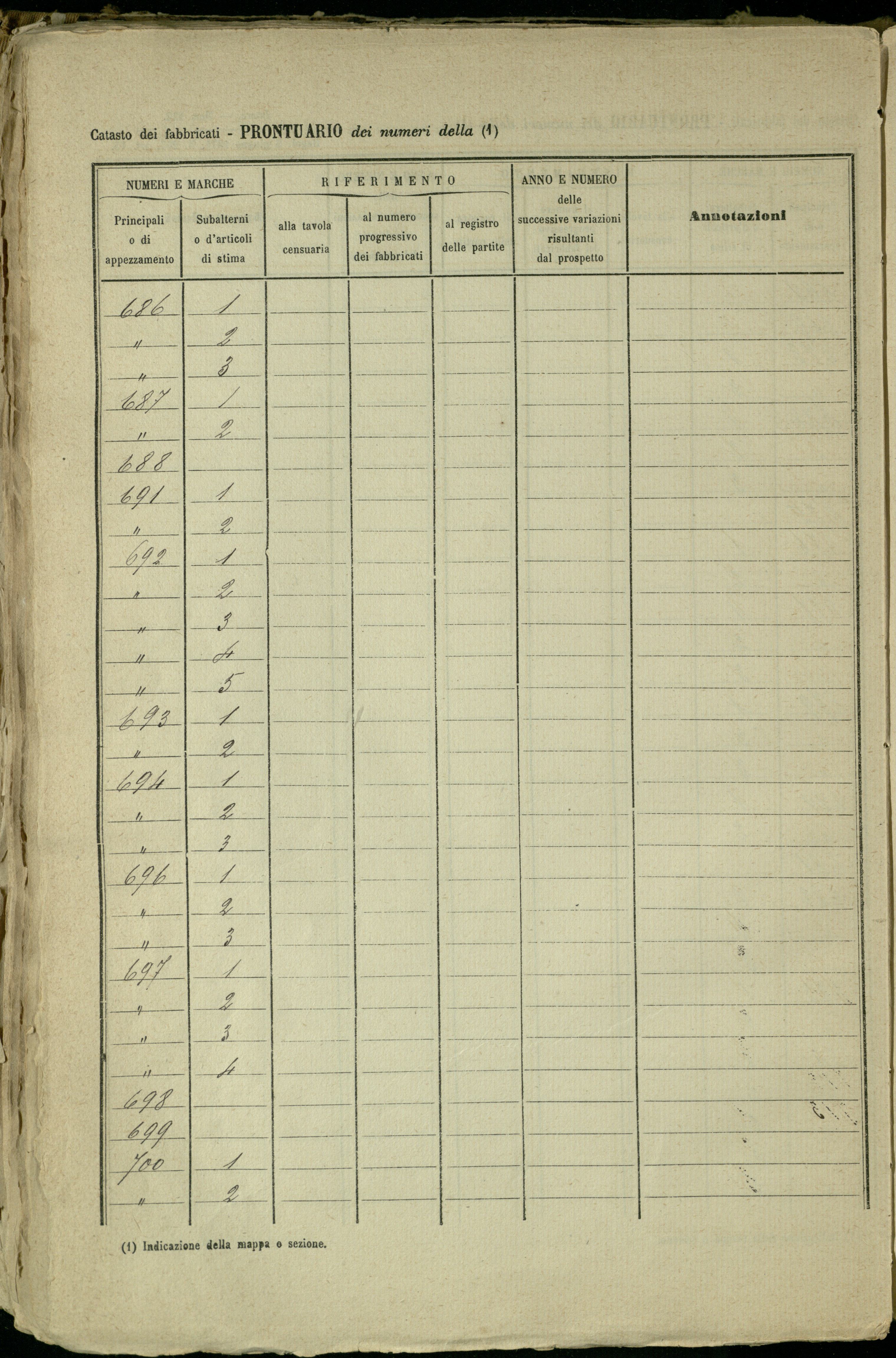 Catasto dei fabbricati - PRONTUARIO dei numeri della (1)

| NUMERI E MARCHE Principali o di appezzamento | NUMERI E MARCHE Subalterni o d'articoli di stima | RIFERIMENTO alla tavola censuaria | RIFERIMENTO al numero progressivo dei fabbricati | RIFERIMENTO al registro delle partite | ANNO E NUMERO delle successive variazioni risultanti dal prospetto | Annotazioni |
|---|---|---|---|---|---|---|
| 686 | 1 | | | | | |
| " | 2 | | | | | |
| " | 3 | | | | | |
| 687 | 1 | | | | | |
| " | 2 | | | | | |
| 688 | | | | | | |
| 691 | 1 | | | | | |
| " | 2 | | | | | |
| 692 | 1 | | | | | |
| " | 2 | | | | | |
| " | 3 | | | | | |
| " | 4 | | | | | |
| " | 5 | | | | | |
| 693 | 1 | | | | | |
| " | 2 | | | | | |
| 694 | 1 | | | | | |
| " | 2 | | | | | |
| " | 3 | | | | | |
| 696 | 1 | | | | | |
| " | 2 | | | | | |
| " | 3 | | | | | |
| 697 | 1 | | | | | |
| " | 2 | | | | | |
| " | 3 | | | | | |
| " | 4 | | | | | |
| 698 | | | | | | |
| 699 | | | | | | |
| 700 | 1 | | | | | |
| " | 2 | | | | | |

(1) Indicazione della mappa o sezione.